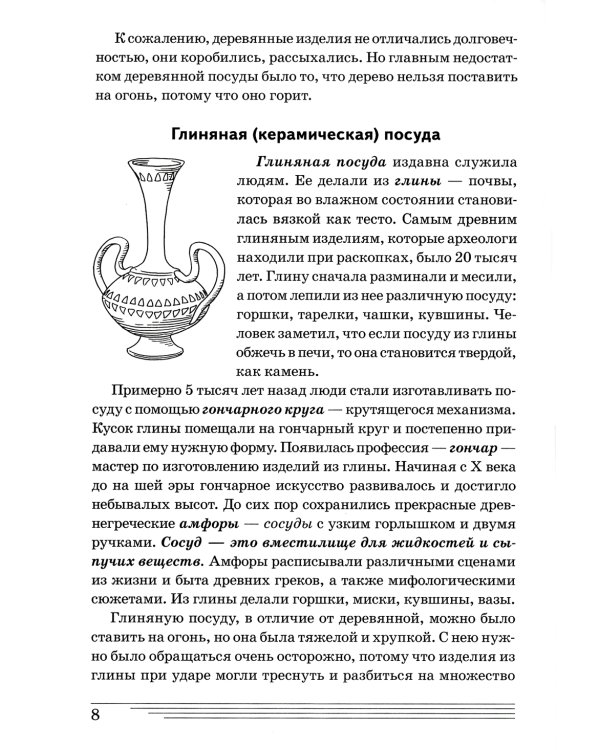 К сожалению, деревянные изделия не отличались долговечностью, они коробились, рассыхались. Но главным недостатком деревянной посуды было то, что дерево нельзя поставить на огонь, потому что оно горит.

Глиняная (керамическая) посуда

Глиняная посуда издавна служила людям. Ее делали из глины — почвы, которая во влажном состоянии становилась вязкой как тесто. Самым древним глиняным изделиям, которые археологи находили при раскопках, было 20 тысяч лет. Глину сначала разминали и месили, а потом лепили из нее различную посуду: горшки, тарелки, чашки, кувшины. Человек заметил, что если посуду из глины обжечь в печи, то она становится твердой, как камень.

Примерно 5 тысяч лет назад люди стали изготавливать посуду с помощью гончарного круга — крутящегося механизма. Кусок глины помещали на гончарный круг и постепенно придавали ему нужную форму. Появилась профессия — гончар — мастер по изготовлению изделий из глины. Начиная с X века до на шей эры гончарное искусство развивалось и достигло небывалых высот. До сих пор сохранились прекрасные древнегреческие амфоры — сосуды с узким горлышком и двумя ручками. Сосуд — это вместилище для жидкостей и сыпучих веществ. Амфоры расписывали различными сценами из жизни и быта древних греков, а также мифологическими сюжетами. Из глины делали горшки, миски, кувшины, вазы.

Глиняную посуду, в отличие от деревянной, можно было ставить на огонь, но она была тяжелой и хрупкой. С нею нужно было обращаться очень осторожно, потому что изделия из глины при ударе могли треснуть и разбиться на множество

8